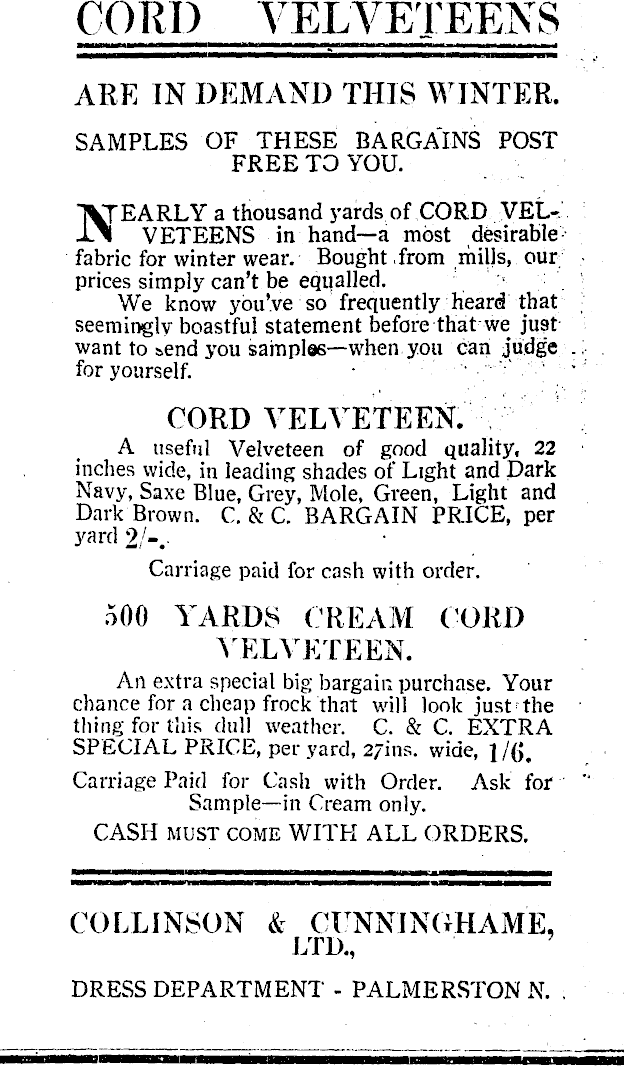 CORD VELVETEENS

ARE IN DEMAND THIS WINTER.

SAMPLES OF THESE BARGAINS POST FREE TO YOU.

NEARLY a thousand yards of CORD VELVETEENS in hand—a most desirable fabric for winter wear. Bought from mills, our prices simply can't be equalled.

We know you've so frequently heard that seemingly boastful statement before that we just want to send you samples—when you can judge for yourself.

CORD VELVETEEN.

A useful Velveteen of good quality, 22 inches wide, in leading shades of Light and Dark Navy, Saxe Blue, Grey, Mole, Green, Light and Dark Brown. C. & C. BARGAIN PRICE, per yard 2/-.

Carriage paid for cash with order.

500 YARDS CREAM CORD VELVETEEN.

An extra special big bargain purchase. Your chance for a cheap frock that will look just the thing for this dull weather. C. & C. EXTRA SPECIAL PRICE, per yard, 27ins. wide, 1/6.

Carriage Paid for Cash with Order. Ask for Sample—in Cream only.

CASH MUST COME WITH ALL ORDERS.

COLLINSON & CUNNINGHAME, LTD.,

DRESS DEPARTMENT - PALMERSTON N.